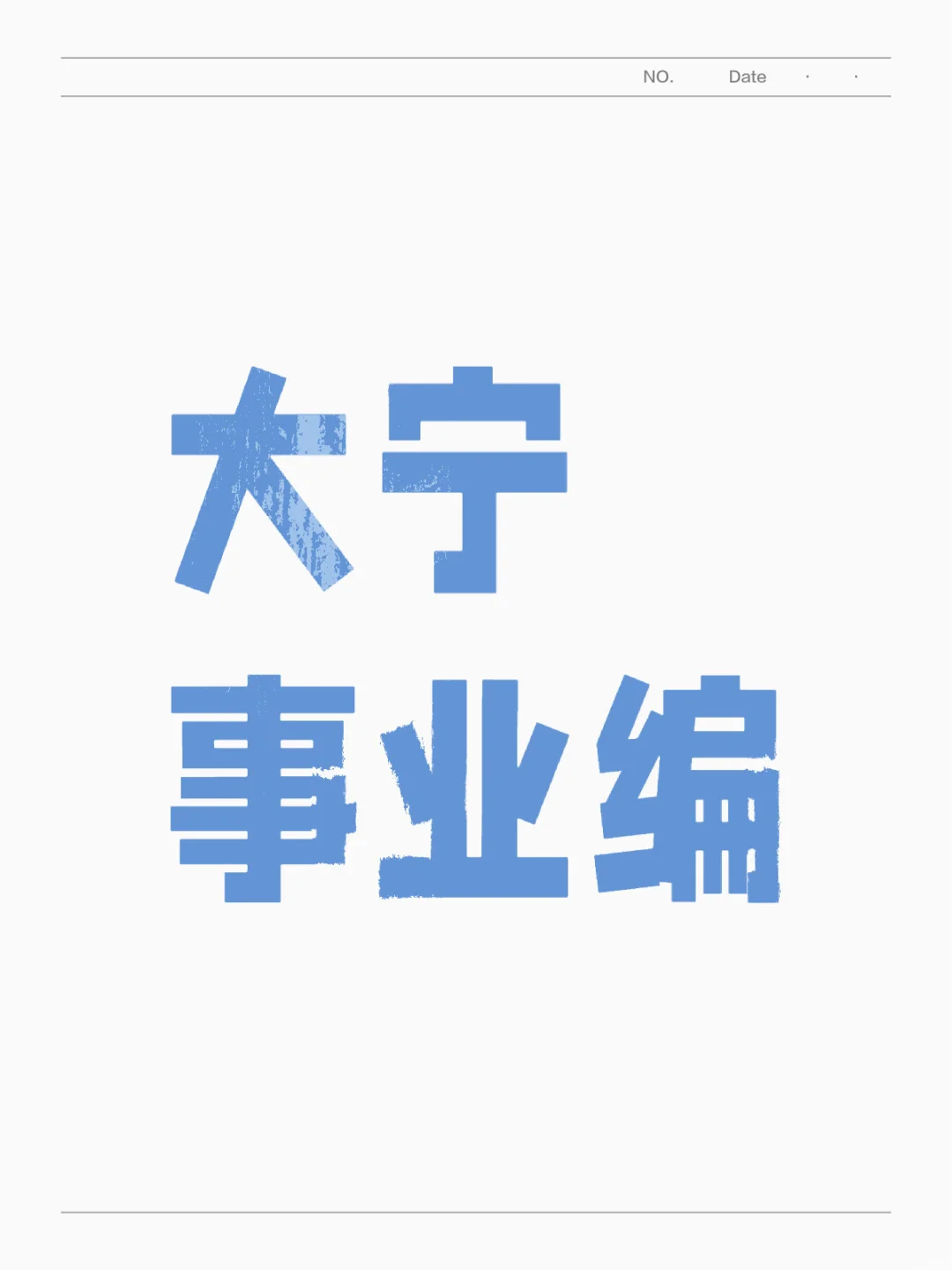 NO. Date · ·

大宁
事业编